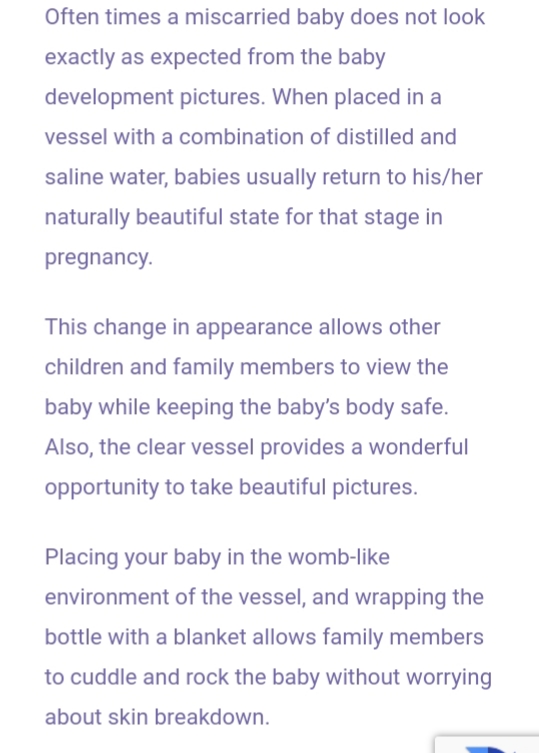 Often times a miscarried baby does not look exactly as expected from the baby development pictures. When placed in a vessel with a combination of distilled and saline water, babies usually return to his/her naturally beautiful state for that stage in pregnancy.

This change in appearance allows other children and family members to view the baby while keeping the baby's body safe. Also, the clear vessel provides a wonderful opportunity to take beautiful pictures.

Placing your baby in the womb-like environment of the vessel, and wrapping the bottle with a blanket allows family members to cuddle and rock the baby without worrying about skin breakdown.